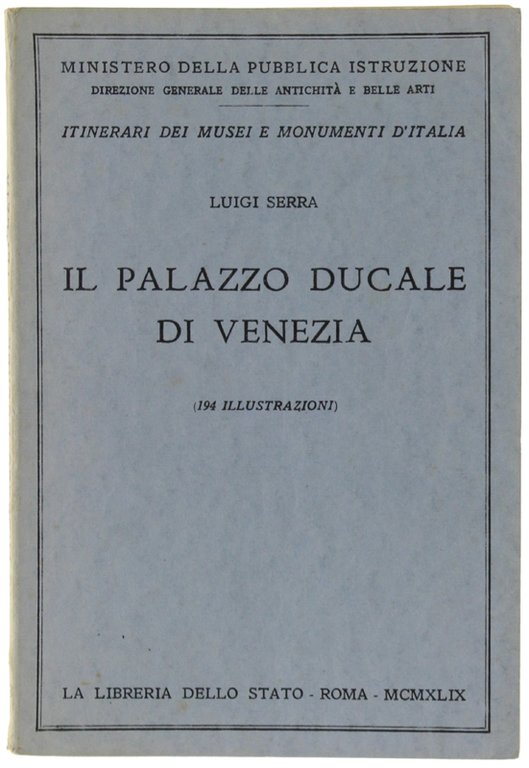 MINISTERO DELLA PUBBLICA ISTRUZIONE
DIREZIONE GENERALE DELLE ANTICHITÀ E BELLE ARTI

ITINERARI DEI MUSEI E MONUMENTI D'ITALIA

LUIGI SERRA

IL PALAZZO DUCALE DI VENEZIA

(194 ILLUSTRAZIONI)

LA LIBRERIA DELLO STATO - ROMA - MCMXLIX